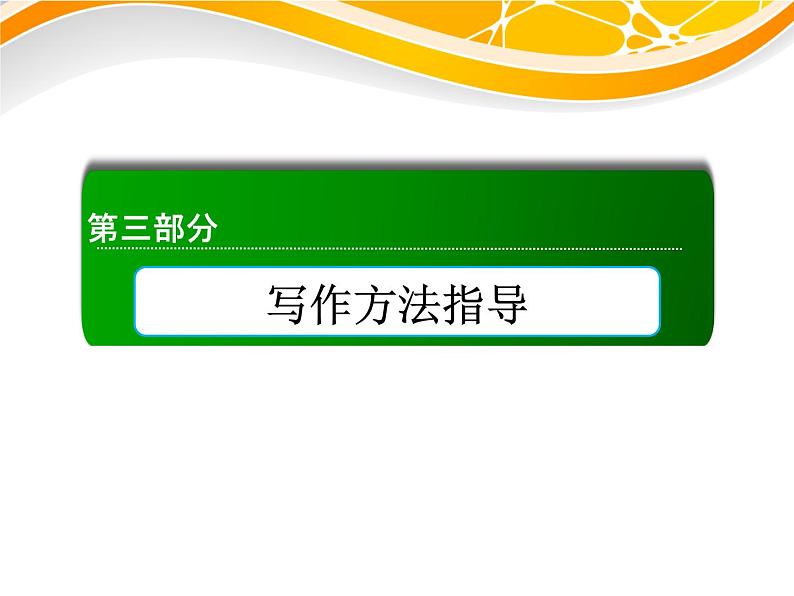 第三部分

写作方法指导